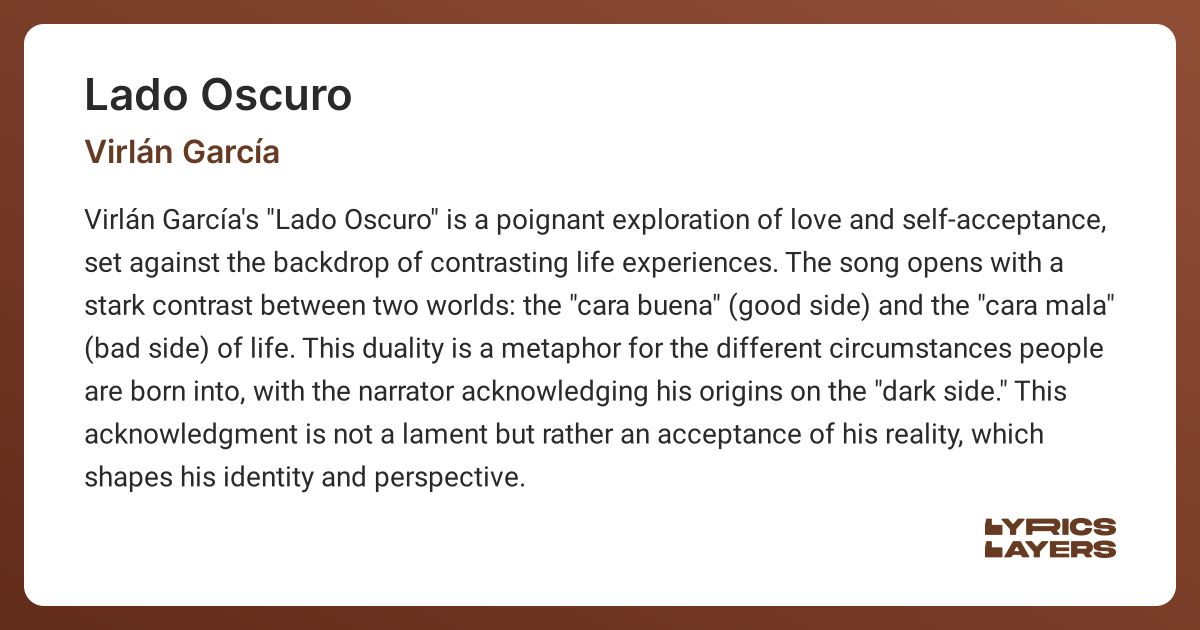 Lado Oscuro

Virlán García

Virlán García's "Lado Oscuro" is a poignant exploration of love and self-acceptance, set against the backdrop of contrasting life experiences. The song opens with a stark contrast between two worlds: the "cara buena" (good side) and the "cara mala" (bad side) of life. This duality is a metaphor for the different circumstances people are born into, with the narrator acknowledging his origins on the "dark side." This acknowledgment is not a lament but rather an acceptance of his reality, which shapes his identity and perspective.

LYRICS
LAYERS